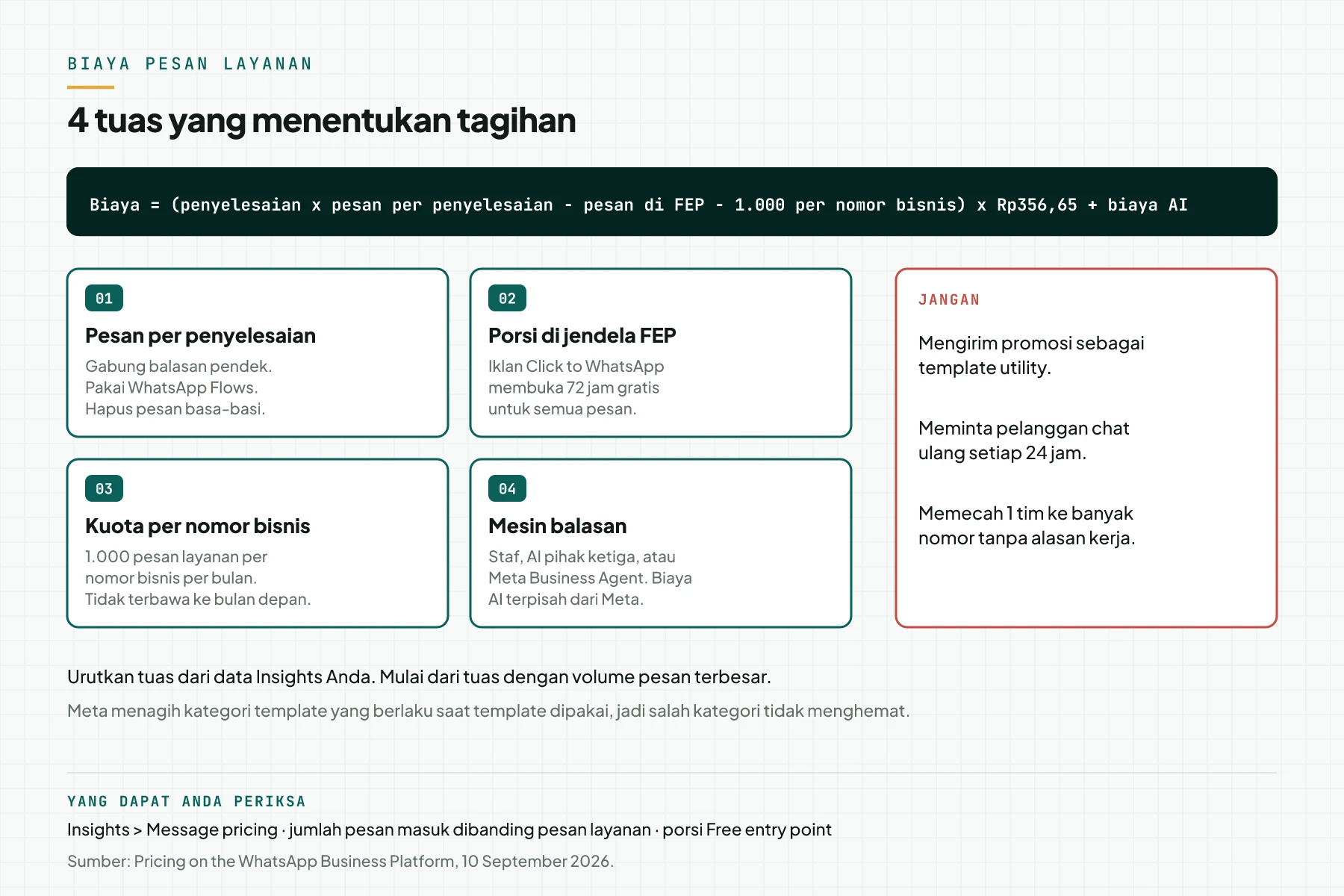 BIAYA PESAN LAYANAN

4 tuas yang menentukan tagihan

Biaya = (penyelesaian x pesan per penyelesaian - pesan di FEP - 1.000 per nomor bisnis) x Rp356,65 + biaya AI

01
Pesan per penyelesaian
Gabung balasan pendek. Pakai WhatsApp Flows. Hapus pesan basa-basi.

02
Porsi di jendela FEP
Iklan Click to WhatsApp membuka 72 jam gratis untuk semua pesan.

03
Kuota per nomor bisnis
1.000 pesan layanan per nomor bisnis per bulan. Tidak terbawa ke bulan depan.

04
Mesin balasan
Staf, AI pihak ketiga, atau Meta Business Agent. Biaya AI terpisah dari Meta.

JANGAN
Mengirim promosi sebagai template utility.

Meminta pelanggan chat ulang setiap 24 jam.

Memecah 1 tim ke banyak nomor tanpa alasan kerja.

Urutkan tuas dari data Insights Anda. Mulai dari tuas dengan volume pesan terbesar.

Meta menagih kategori template yang berlaku saat template dipakai, jadi salah kategori tidak menghemat.

YANG DAPAT ANDA PERIKSA
Insights > Message pricing · jumlah pesan masuk dibanding pesan layanan · porsi Free entry point
Sumber: Pricing on the WhatsApp Business Platform, 10 September 2026.